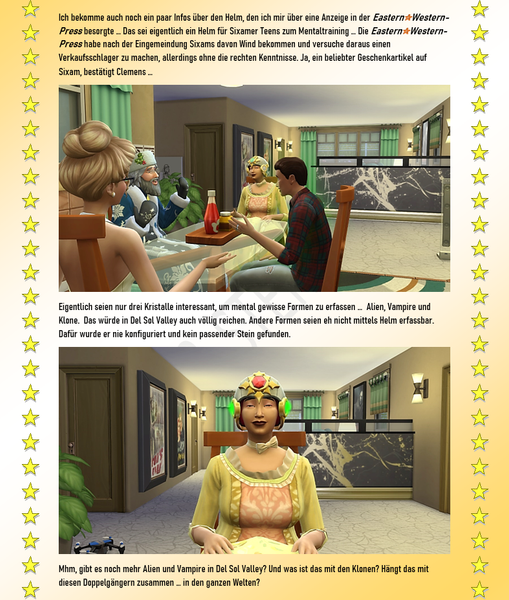 Ich bekomme auch noch ein paar Infos über den Helm, den ich mir über eine Anzeige in der Eastern★Western-Press besorgte ... Das sei eigentlich ein Helm für Sixamer Teens zum Mentaltraining ... Die Eastern★Western-Press habe nach der Eingemeindung Sixams davon Wind bekommen und versuche daraus einen Verkaufsschlager zu machen, allerdings ohne die rechten Kenntnisse. Ja, ein beliebter Geschenkartikel auf Sixam, bestätigt Clemens ...

Eigentlich seien nur drei Kristalle interessant, um mental gewisse Formen zu erfassen ... Alien, Vampire und Klone. Das würde in Del Sol Valley auch völlig reichen. Andere Formen seien eh nicht mittels Helm erfassbar. Dafür wurde er nie konfiguriert und kein passender Stein gefunden.

Mhm, gibt es noch mehr Alien und Vampire in Del Sol Valley? Und was ist das mit den Klonen? Hängt das mit diesen Doppelgängern zusammen ... in den ganzen Welten?